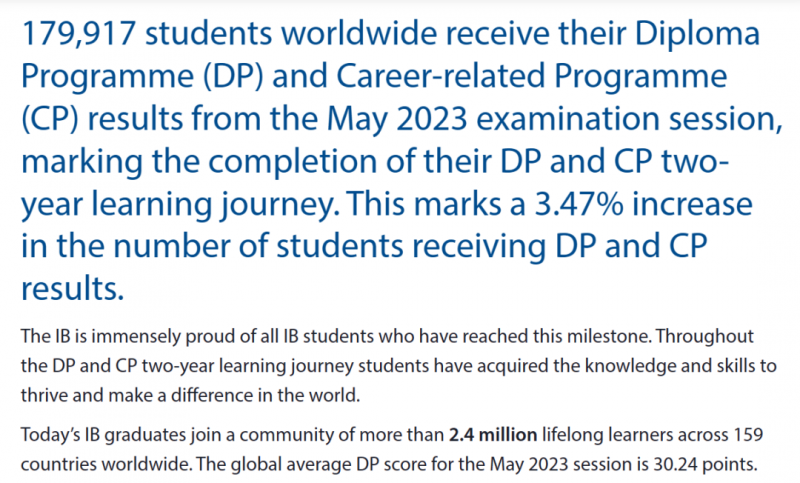 179,917 students worldwide receive their Diploma Programme (DP) and Career-related Programme (CP) results from the May 2023 examination session, marking the completion of their DP and CP two-year learning journey. This marks a 3.47% increase in the number of students receiving DP and CP results.

The IB is immensely proud of all IB students who have reached this milestone. Throughout the DP and CP two-year learning journey students have acquired the knowledge and skills to thrive and make a difference in the world.

Today's IB graduates join a community of more than 2.4 million lifelong learners across 159 countries worldwide. The global average DP score for the May 2023 session is 30.24 points.